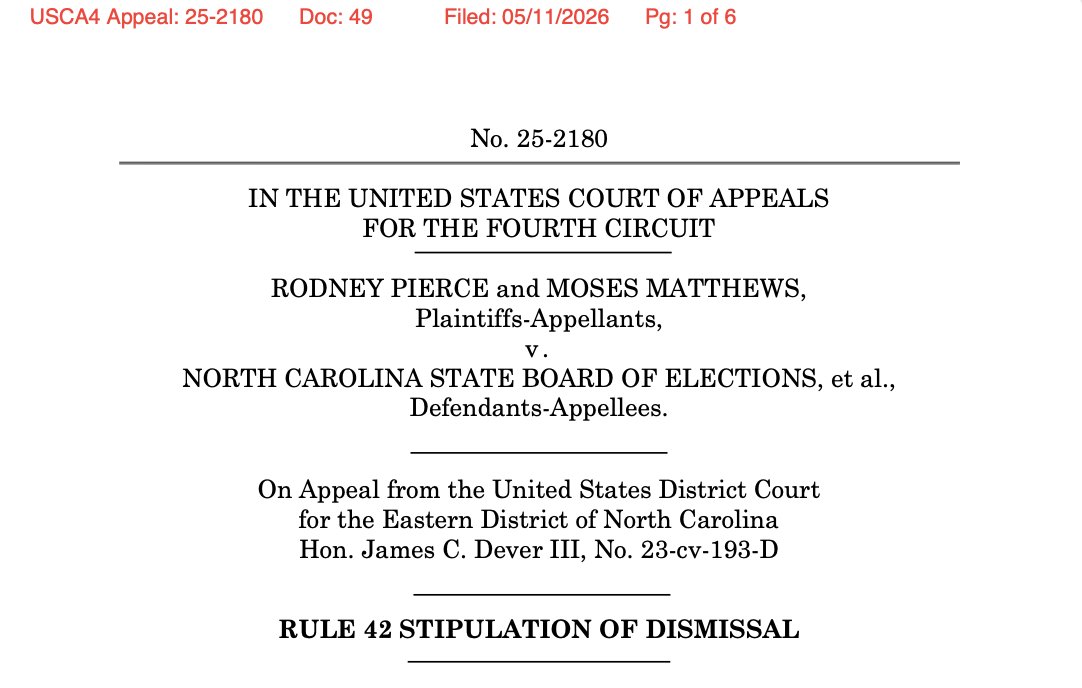 USCA4 Appeal: 25-2180 Doc: 49 Filed: 05/11/2026 Pg: 1 of 6

No. 25-2180

IN THE UNITED STATES COURT OF APPEALS
FOR THE FOURTH CIRCUIT

RODNEY PIERCE and MOSES MATTHEWS,
Plaintiffs-Appellants,
v.
NORTH CAROLINA STATE BOARD OF ELECTIONS, et al.,
Defendants-Appellees.

On Appeal from the United States District Court
for the Eastern District of North Carolina
Hon. James C. Dever III, No. 23-cv-193-D

RULE 42 STIPULATION OF DISMISSAL